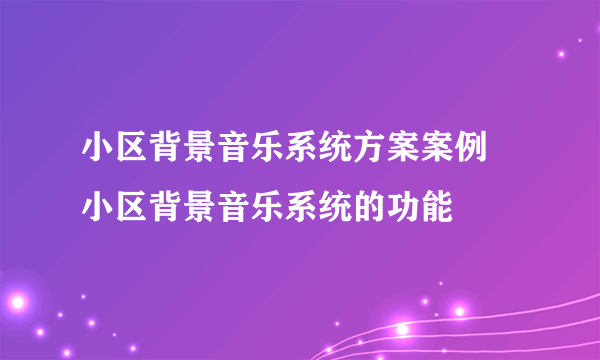 小区背景音乐系统方案案例
小区背景音乐系统的功能